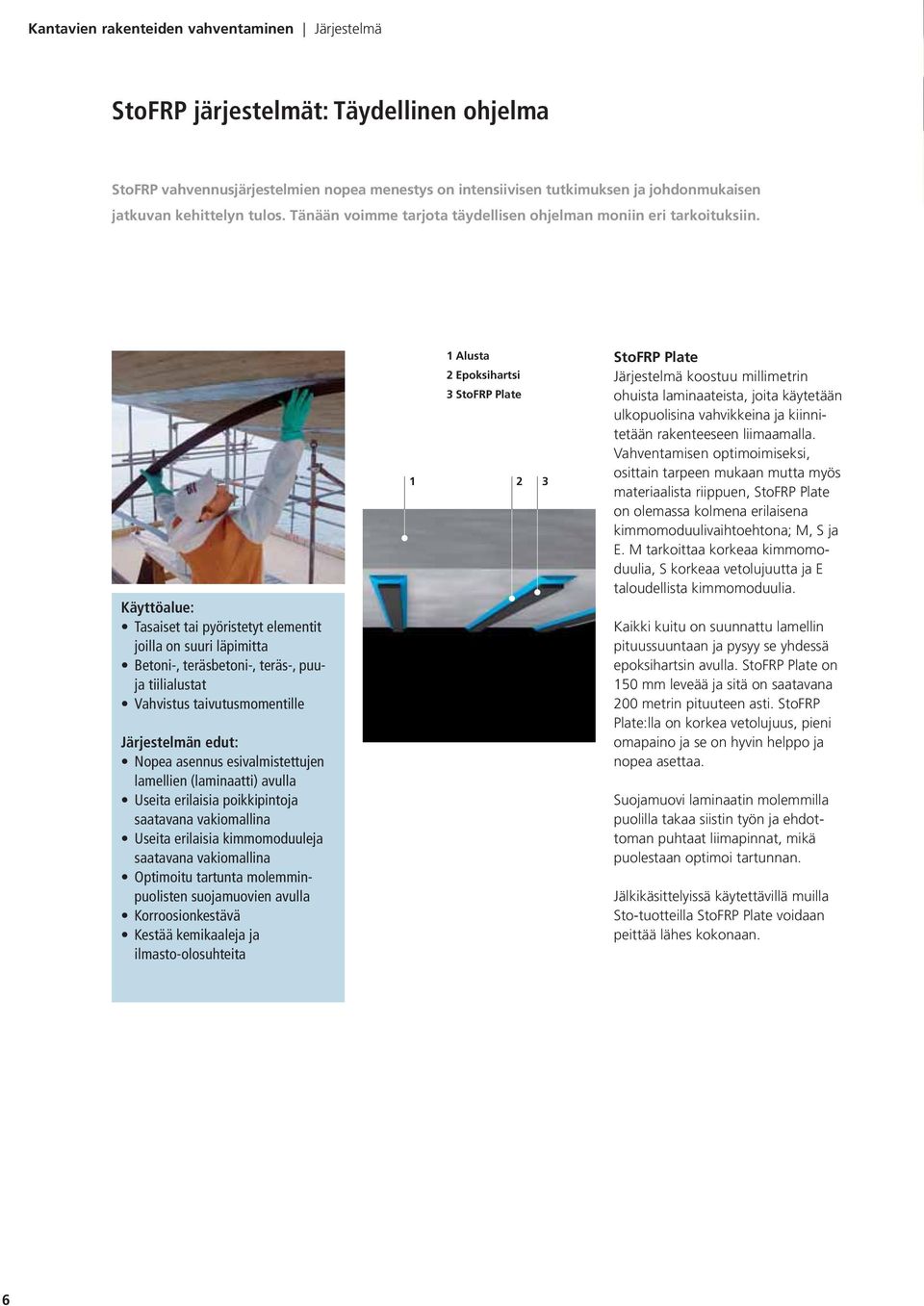 Kantavien rakenteiden vahventaminen | Järjestelmä

StoFRP järjestelmät: Täydellinen ohjelma

StoFRP vahvennusjärjestelmien nopea menestys on intensiivisen tutkimuksen ja johdonmukaisen jatkuvan kehittelyn tulos. Tänään voimme tarjota täydellisen ohjelman moniin eri tarkoituksiin.

Käyttöalue:
• Tasaiset tai pyöristetyt elementit joilla on suuri läpimitta
• Betoni-, teräsbetoni-, teräs-, puu- ja tiilialustat
• Vahvistus taivutusmomentille

Järjestelmän edut:
• Nopea asennus esivalmistettujen lamellien (laminaatti) avulla
• Useita erilaisia poikkipintoja saatavana vakiomallina
• Useita erilaisia kimmomoduuleja saatavana vakiomallina
• Optimoitu tartunta molemminpuolisten suojamuovien avulla
• Korroosionkestävä
• Kestää kemikaaleja ja ilmasto-olosuhteita

1 Alusta
2 Epoksihartsi
3 StoFRP Plate

1 2 3

StoFRP Plate
Järjestelmä koostuu millimetrin ohuista laminaateista, joita käytetään ulkopuolisina vahvikkeina ja kiinnitetään rakenteeseen liimaamalla. Vahventamisen optimoimiseksi, osittain tarpeen mukaan mutta myös materiaalista riippuen, StoFRP Plate on olemassa kolmena erilaisena kimmomoduulivaihtoehtona; M, S ja E. M tarkoittaa korkeaa kimmomoduulia, S korkeaa vetolujuutta ja E taloudellista kimmomoduulia.

Kaikki kuitu on suunnattu lamellin pituussuuntaan ja pysyy se yhdessä epoksihartsin avulla. StoFRP Plate on 150 mm leveää ja sitä on saatavana 200 metrin pituuteen asti. StoFRP Plate:lla on korkea vetolujuus, pieni omapaino ja se on hyvin helppo ja nopea asettaa.

Suojamuovi laminaatin molemmilla puolilla takaa siistin työn ja ehdottoman puhtaat liimapinnat, mikä puolestaan optimoi tartunnan.

Jälkikäsittelyissä käytettävillä muilla Sto-tuotteilla StoFRP Plate voidaan peittää lähes kokonaan.

6